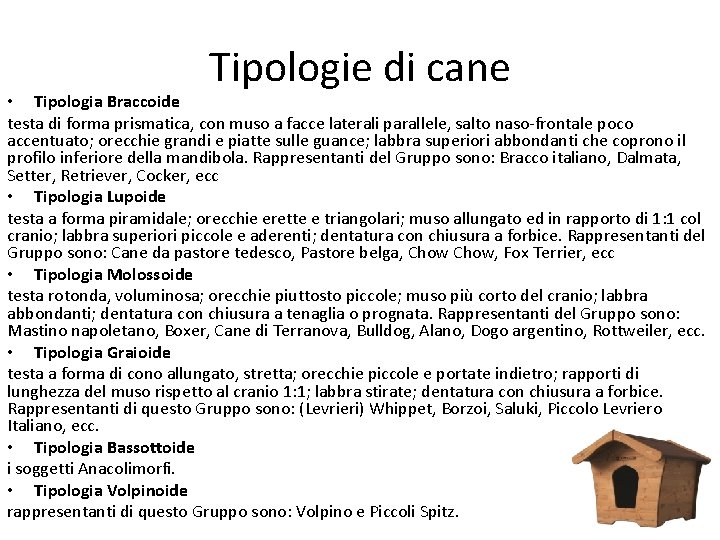 Tipologie di cane

• Tipologia Braccoide

testa di forma prismatica, con muso a facce laterali parallele, salto naso-frontale poco accentuato; orecchie grandi e piatte sulle guance; labbra superiori abbondanti che coprono il profilo inferiore della mandibola. Rappresentanti del Gruppo sono: Bracco italiano, Dalmata, Setter, Retriever, Cocker, ecc

• Tipologia Lupoide

testa a forma piramidale; orecchie erette e triangolari; muso allungato ed in rapporto di 1:1 col cranio; labbra superiori piccole e aderenti; dentatura con chiusura a forbice. Rappresentanti del Gruppo sono: Cane da pastore tedesco, Pastore belga, Chow Chow, Fox Terrier, ecc

• Tipologia Molossoide

testa rotonda, voluminosa; orecchie piuttosto piccole; muso più corto del cranio; labbra abbondanti; dentatura con chiusura a tenaglia o prognata. Rappresentanti del Gruppo sono: Mastino napoletano, Boxer, Cane di Terranova, Bulldog, Alano, Dogo argentino, Rottweiler, ecc.

• Tipologia Graioide

testa a forma di cono allungato, stretta; orecchie piccole e portate indietro; rapporti di lunghezza del muso rispetto al cranio 1:1; labbra stirate; dentatura con chiusura a forbice. Rappresentanti di questo Gruppo sono: (Levrieri) Whippet, Borzoi, Saluki, Piccolo Levriero Italiano, ecc.

• Tipologia Bassottoide

i soggetti Anacolimorfi.

• Tipologia Volpinoide

rappresentanti di questo Gruppo sono: Volpino e Piccoli Spitz.